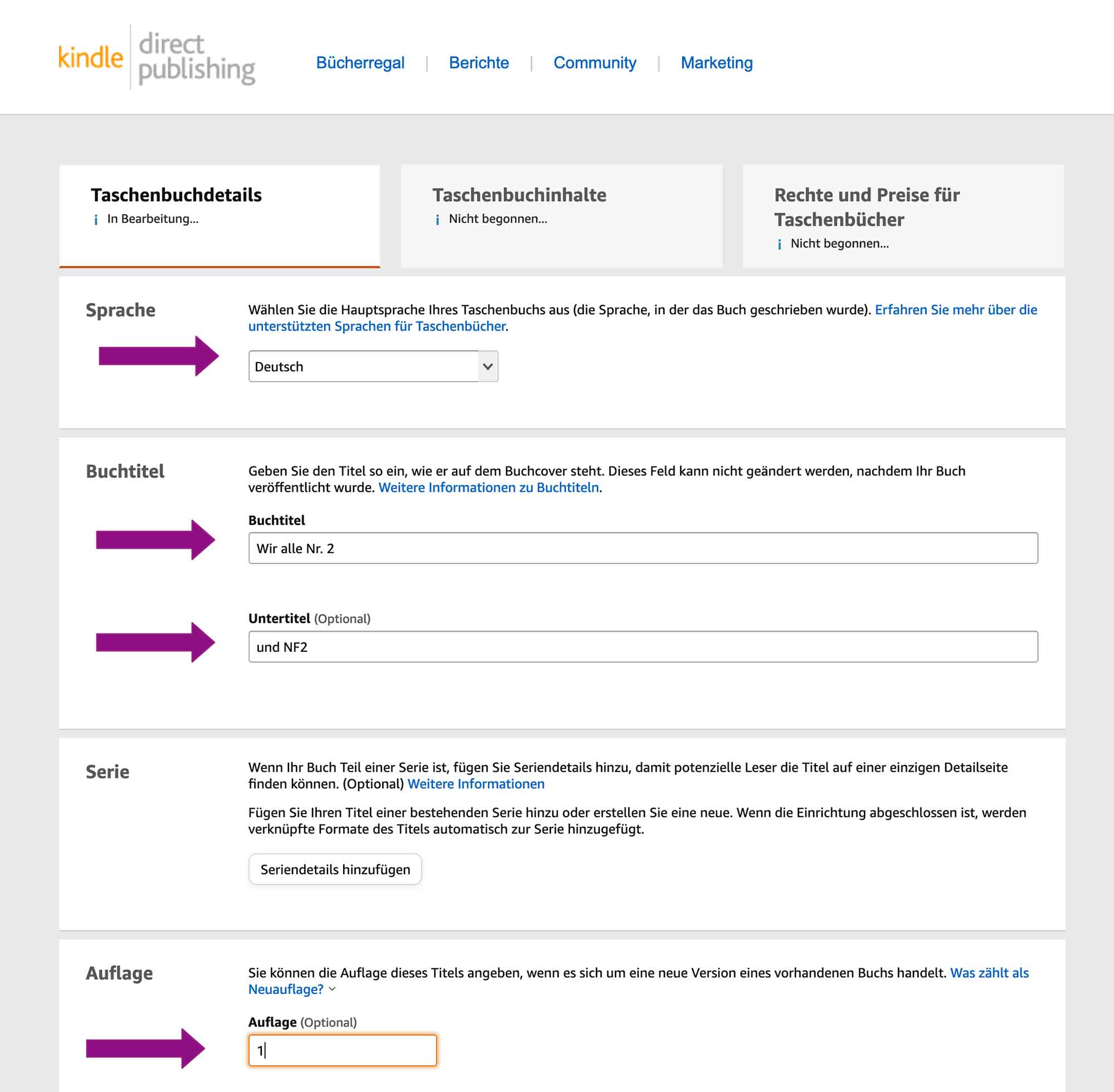 kindle direct publishing

Bücherregal | Berichte | Community | Marketing

Taschenbuchdetails
i In Bearbeitung...

Taschenbuchinhalte
i Nicht begonnen...

Rechte und Preise für Taschenbücher
i Nicht begonnen...

Sprache

Wählen Sie die Hauptsprache Ihres Taschenbuchs aus (die Sprache, in der das Buch geschrieben wurde). Erfahren Sie mehr über die unterstützten Sprachen für Taschenbücher.

Deutsch

Buchtitel

Geben Sie den Titel so ein, wie er auf dem Buchcover steht. Dieses Feld kann nicht geändert werden, nachdem Ihr Buch veröffentlicht wurde. Weitere Informationen zu Buchtiteln.

Buchtitel

Wir alle Nr. 2

Untertitel (Optional)

und NF2

Serie

Wenn Ihr Buch Teil einer Serie ist, fügen Sie Seriendetails hinzu, damit potenzielle Leser die Titel auf einer einzigen Detailseite finden können. (Optional) Weitere Informationen

Fügen Sie Ihren Titel einer bestehenden Serie hinzu oder erstellen Sie eine neue. Wenn die Einrichtung abgeschlossen ist, werden verknüpfte Formate des Titels automatisch zur Serie hinzugefügt.

Seriendetails hinzufügen

Auflage

Sie können die Auflage dieses Titels angeben, wenn es sich um eine neue Version eines vorhandenen Buchs handelt. Was zählt als Neuauflage?

Auflage (Optional)

1